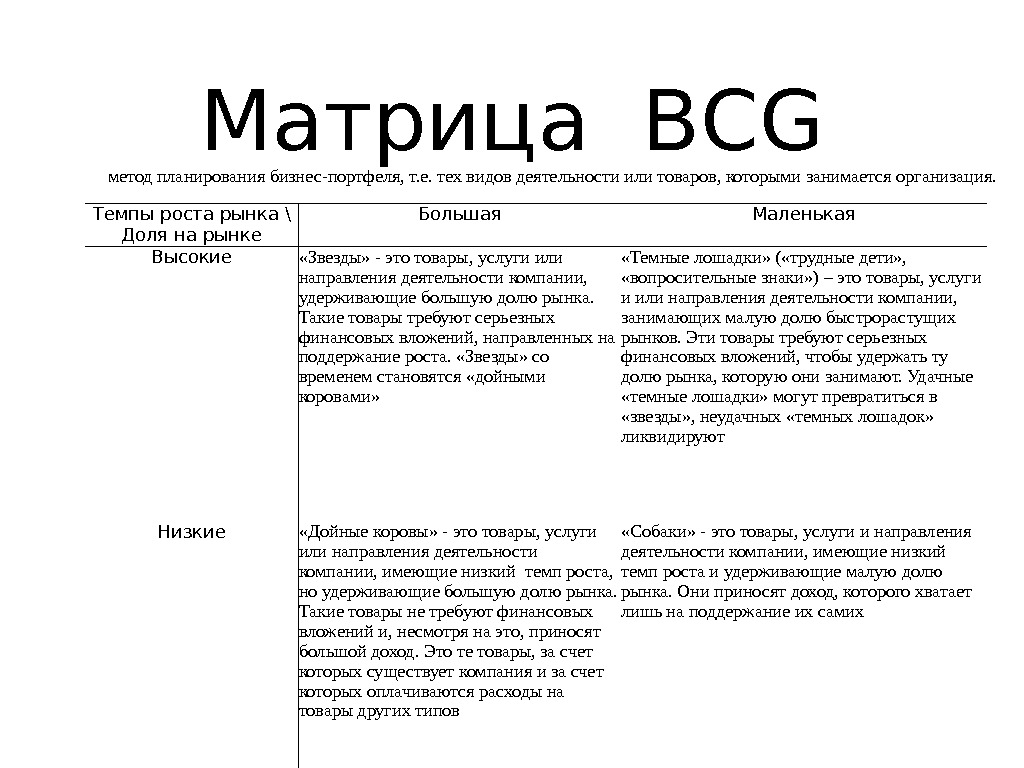 Матрица BCG

метод планирования бизнес-портфеля, т.е. тех видов деятельности или товаров, которыми занимается организация.

| Темпы роста рынка \ Доля на рынке | Большая | Маленькая |
|---|---|---|
| Высокие | «Звезды» - это товары, услуги или направления деятельности компании, удерживающие большую долю рынка. Такие товары требуют серьезных финансовых вложений, направленных на поддержание роста. «Звезды» со временем становятся «дойными коровами» | «Темные лошадки» («трудные дети», «вопросительные знаки») – это товары, услуги и или направления деятельности компании, занимающих малую долю быстрорастущих рынков. Эти товары требуют серьезных финансовых вложений, чтобы удержать ту долю рынка, которую они занимают. Удачные «темные лошадки» могут превратиться в «звезды», неудачных «темных лошадок» ликвидируют |
| Низкие | «Дойные коровы» - это товары, услуги или направления деятельности компании, имеющие низкий темп роста, но удерживающие большую долю рынка. Такие товары не требуют финансовых вложений и, несмотря на это, приносят большой доход. Это те товары, за счет которых существует компания и за счет которых оплачиваются расходы на товары других типов | «Собаки» - это товары, услуги и направления деятельности компании, имеющие низкий темп роста и удерживающие малую долю рынка. Они приносят доход, которого хватает лишь на поддержание их самих |